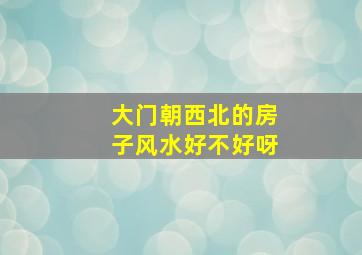 大门朝西北的房子风水好不好呀